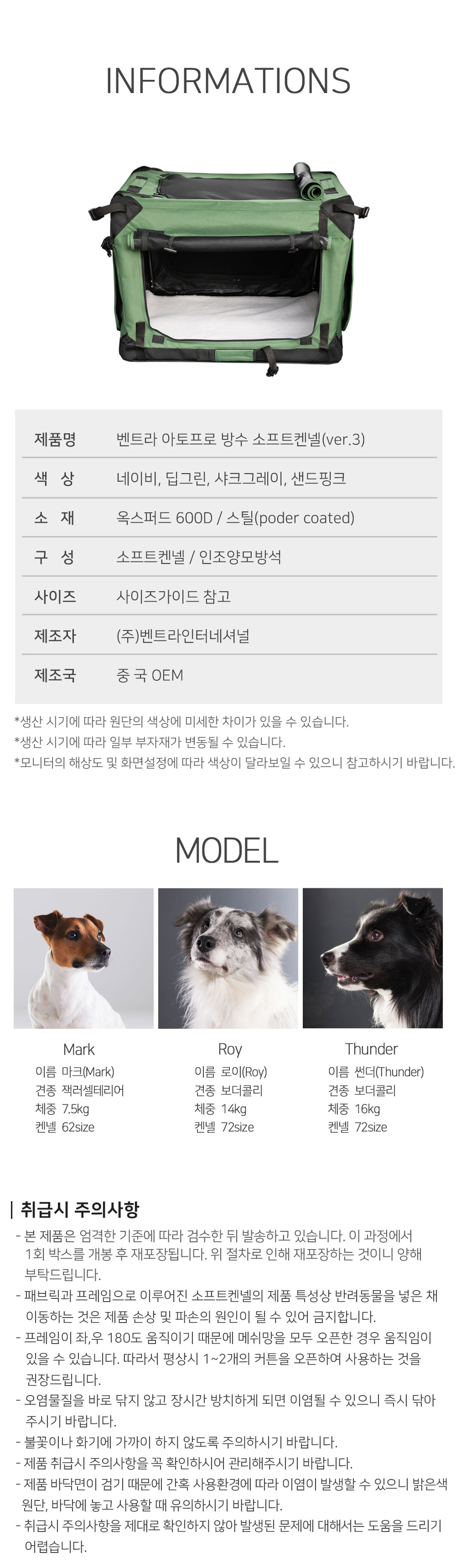 INFORMATIONS

제품명 벤트라 아토프로 방수 소프트켄넬(ver.3)
색 상 네이비, 딥그린, 샤크그레이, 샌드핑크
소 재 옥스퍼드 600D / 스틸(poder coated)
구 성 소프트켄넬 / 인조양모방석
사이즈 사이즈가이드 참고
제조자 (주)벤트라인터네셔널
제조국 중 국 OEM

*생산 시기에 따라 원단의 색상에 미세한 차이가 있을 수 있습니다.
*생산 시기에 따라 일부 부자재가 변동될 수 있습니다.
*모니터의 해상도 및 화면설정에 따라 색상이 달라보일 수 있으니 참고하시기 바랍니다.

MODEL

Mark
이름 마크(Mark)
견종 잭러셀테리어
체중 7.5kg
켄넬 62size

Roy
이름 로이(Roy)
견종 보더콜리
체중 14kg
켄넬 72size

Thunder
이름 썬더(Thunder)
견종 보더콜리
체중 16kg
켄넬 72size

취급시 주의사항

- 본 제품은 엄격한 기준에 따라 검수한 뒤 발송하고 있습니다. 이 과정에서 1회 박스를 개봉 후 재포장됩니다. 위 절차로 인해 재포장하는 것이니 양해 부탁드립니다.
- 패브릭과 프레임으로 이루어진 소프트켄넬의 제품 특성상 반려동물을 넣은 채 이동하는 것은 제품 손상 및 파손의 원인이 될 수 있어 금지합니다.
- 프레임이 좌,우 180도 움직이기 때문에 메쉬망을 모두 오픈한 경우 움직임이 있을 수 있습니다. 따라서 평상시 1~2개의 커튼을 오픈하여 사용하는 것을 권장드립니다.
- 오염물질을 바로 닦지 않고 장시간 방치하게 되면 이염될 수 있으니 즉시 닦아 주시기 바랍니다.
- 불꽃이나 화기에 가까이 하지 않도록 주의하시기 바랍니다.
- 제품 취급시 주의사항을 꼭 확인하시어 관리해주시기 바랍니다.
- 제품 바닥면이 검기 때문에 간혹 사용환경에 따라 이염이 발생할 수 있으니 밝은색 원단, 바닥에 놓고 사용할 때 유의하시기 바랍니다.
- 취급시 주의사항을 제대로 확인하지 않아 발생된 문제에 대해서는 도움을 드리기 어렵습니다.